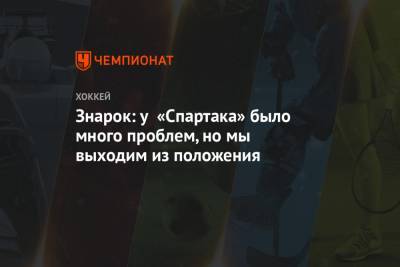 ЧЕМПИОНАТ

ХОККЕЙ

Знарок: у «Спартака» было много проблем, но мы выходим из положения